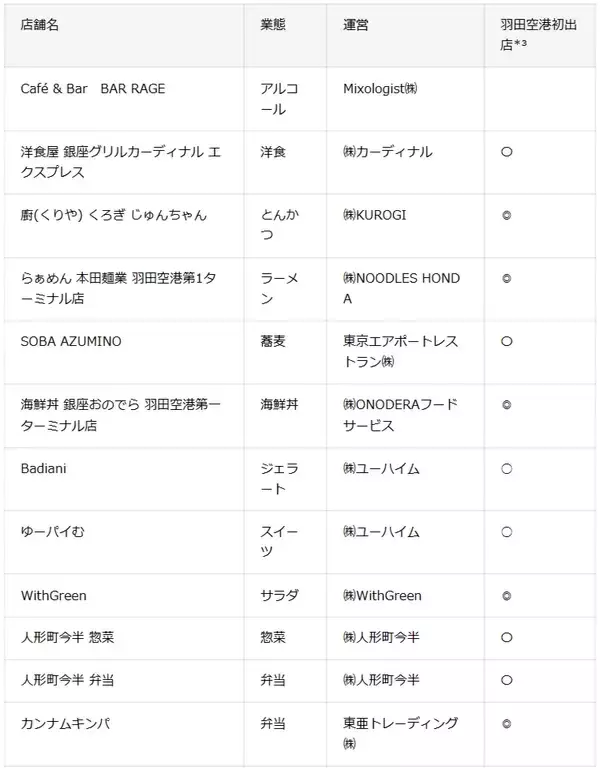 | 店舗名 | 業態 | 運営 | 羽田空港初出店*³ |
|---|---|---|---|
| Café & Bar　BAR RAGE | アルコール | Mixologist㈱ | |
| 洋食屋 銀座グリルカーディナル エクスプレス | 洋食 | ㈱カーディナル | ○ |
| 厨(くりや) くろぎ じゅんちゃん | とんかつ | ㈱KUROGI | ◎ |
| らぁめん 本田麺業 羽田空港第1ターミナル店 | ラーメン | ㈱NOODLES HONDA | ◎ |
| SOBA AZUMINO | 蕎麦 | 東京エアポートレストラン㈱ | ○ |
| 海鮮丼 銀座おのでら 羽田空港第一ターミナル店 | 海鮮丼 | ㈱ONODERAフードサービス | ◎ |
| Badiani | ジェラート | ㈱ユーハイム | ○ |
| ゆーパイむ | スイーツ | ㈱ユーハイム | ○ |
| WithGreen | サラダ | ㈱WithGreen | ◎ |
| 人形町今半 惣菜 | 惣菜 | ㈱人形町今半 | ○ |
| 人形町今半 弁当 | 弁当 | ㈱人形町今半 | ○ |
| カンナムキンパ | 弁当 | 東亜トレーディング㈱ | ◎ |